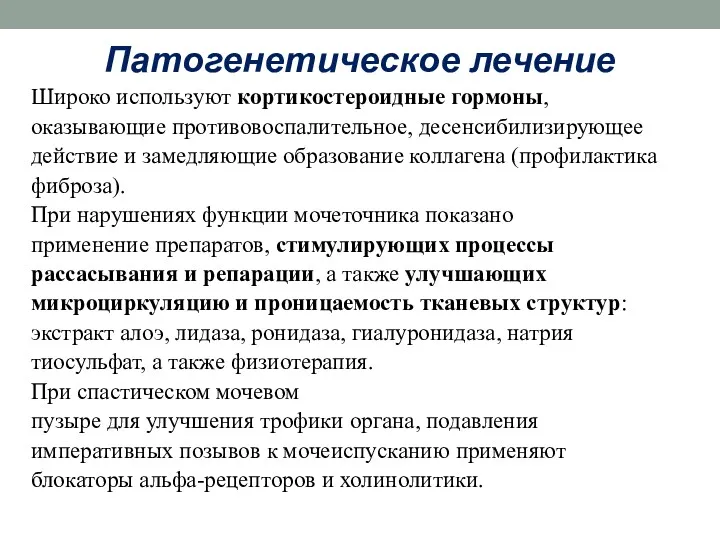 Патогенетическое лечение

Широко используют кортикостероидные гормоны, оказывающие противовоспалительное, десенсибилизирующее действие и замедляющие образование коллагена (профилактика фиброза).
При нарушениях функции мочеточника показано применение препаратов, стимулирующих процессы рассасывания и репарации, а также улучшающих микроциркуляцию и проницаемость тканевых структур: экстракт алоэ, лидаза, ронидаза, гиалуронидаза, натрия тиосульфат, а также физиотерапия.
При спастическом мочевом пузыре для улучшения трофики органа, подавления императивных позывов к мочеиспусканию применяют блокаторы альфа-рецепторов и холинолитики.